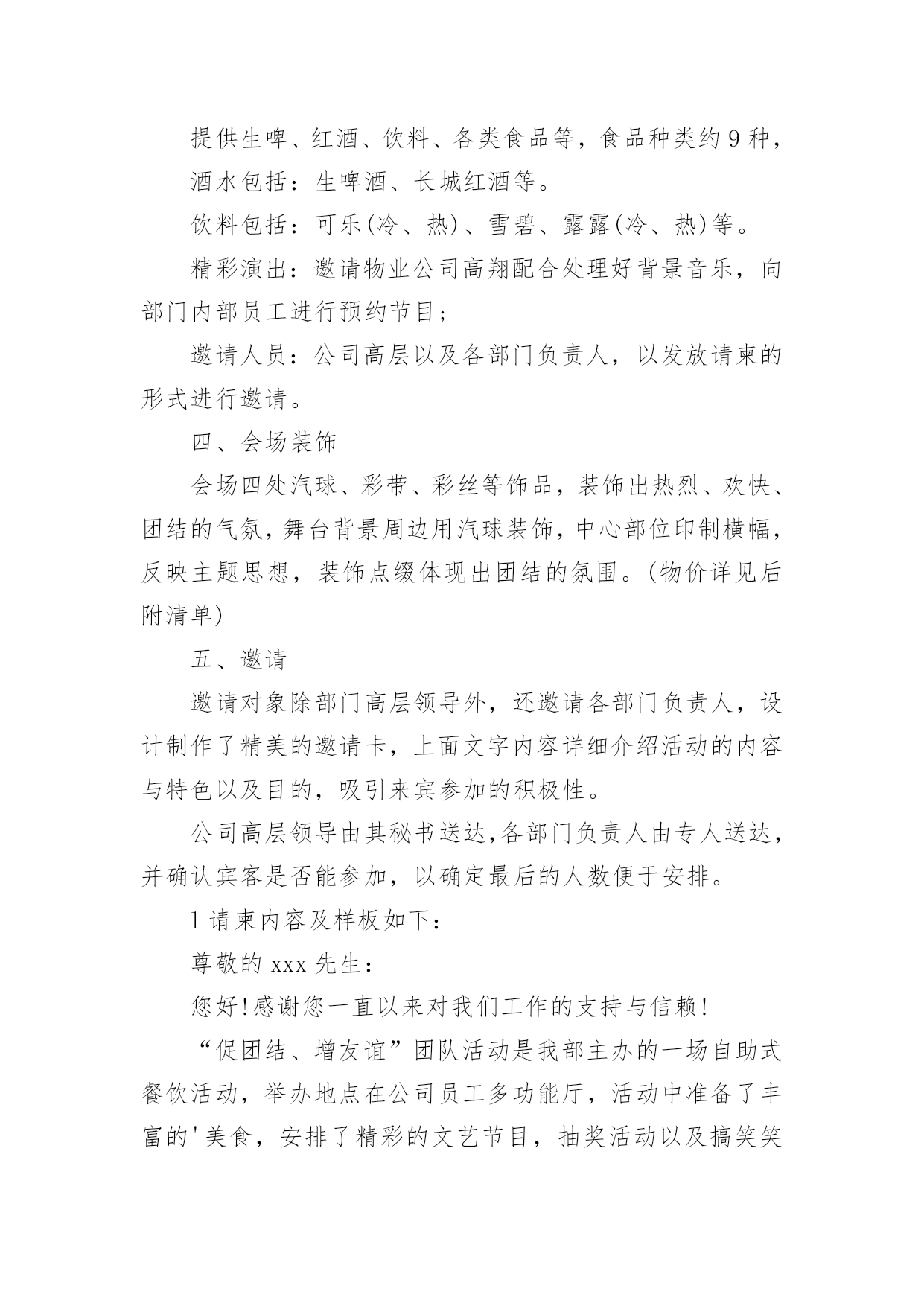 提供生啤、红酒、饮料、各类食品等，食品种类约9种，

酒水包括：生啤酒、长城红酒等。

饮料包括：可乐(冷、热)、雪碧、露露(冷、热)等。

精彩演出：邀请物业公司高翔配合处理好背景音乐，向部门内部员工进行预约节目；

邀请人员：公司高层以及各部门负责人，以发放请柬的形式进行邀请。

四、会场装饰

会场四处汽球、彩带、彩丝等饰品，装饰出热烈、欢快、团结的气氛，舞台背景周边用汽球装饰，中心部位印制横幅，反映主题思想，装饰点缀体现出团结的氛围。(物价详见后附清单)

五、邀请

邀请对象除部门高层领导外，还邀请各部门负责人，设计制作了精美的邀请卡，上面文字内容详细介绍活动的内容与特色以及目的，吸引来宾参加的积极性。

公司高层领导由其秘书送达,各部门负责人由专人送达，并确认宾客是否能参加，以确定最后的人数便于安排。

1请柬内容及样板如下：

尊敬的xxx先生：

您好!感谢您一直以来对我们工作的支持与信赖!

“促团结、增友谊”团队活动是我部主办的一场自助式餐饮活动，举办地点在公司员工多功能厅，活动中准备了丰富的'美食，安排了精彩的文艺节目，抽奖活动以及搞笑笑